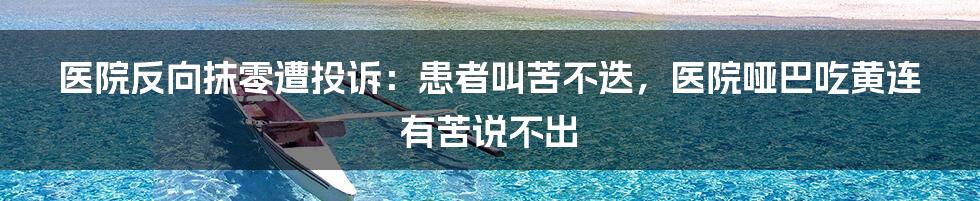 医院反向抹零遭投诉：患者叫苦不迭，医院哑巴吃黄连有苦说不出